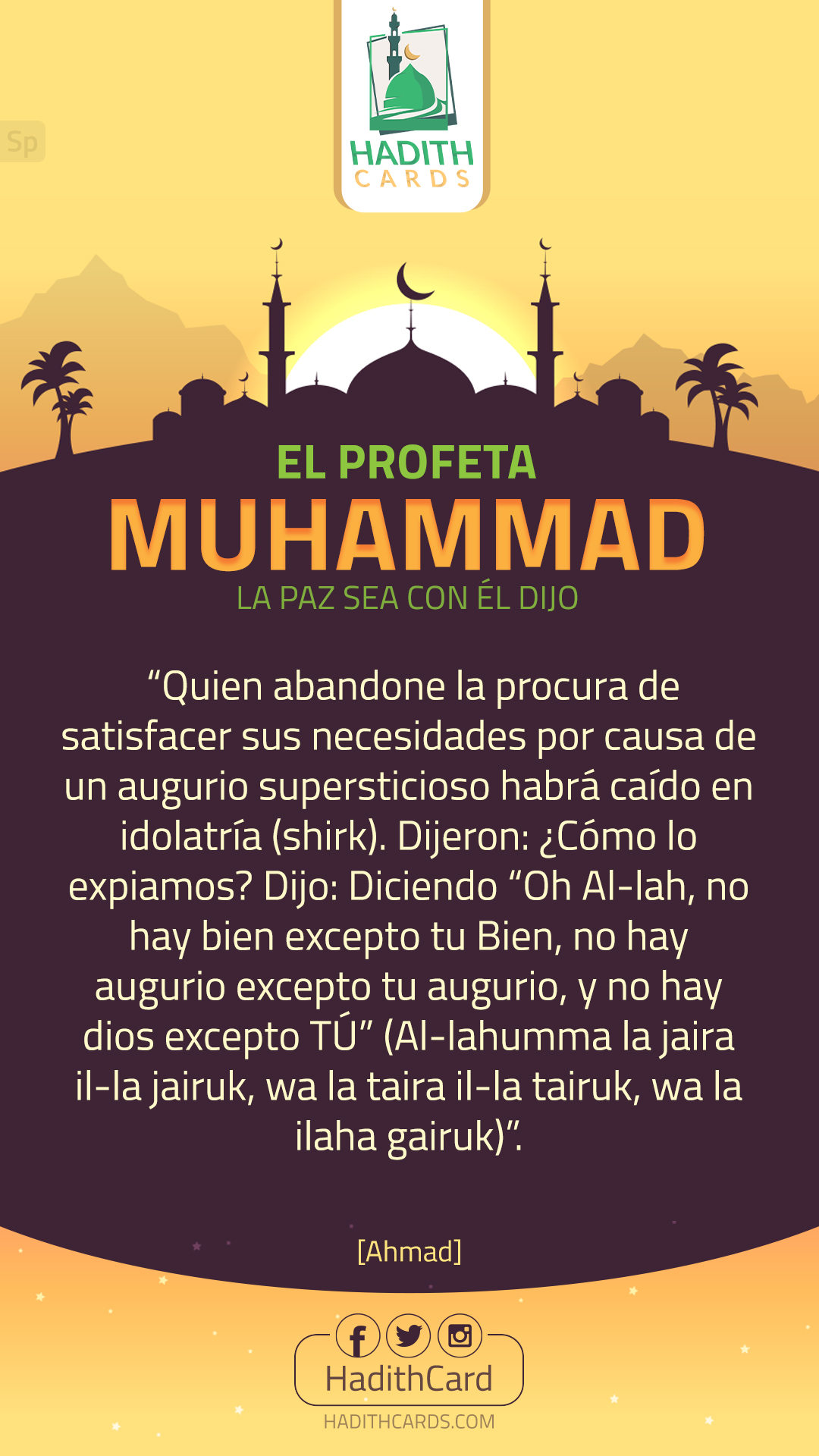 Sp

HADITH
CARDS

EL PROFETA
MUHAMMAD
LA PAZ SEA CON ÉL DIJO

"Quien abandone la procura de satisfacer sus necesidades por causa de un augurio supersticioso habrá caído en idolatría (shirk). Dijeron: ¿Cómo lo expiamos? Dijo: Diciendo "Oh Al-lah, no hay bien excepto tu Bien, no hay augurio excepto tu augurio, y no hay dios excepto TÚ" (Al-lahumma la jaira il-la jairuk, wa la taira il-la tairuk, wa la ilaha gairuk)".

[Ahmad]

HadithCard
HADITHCARDS.COM